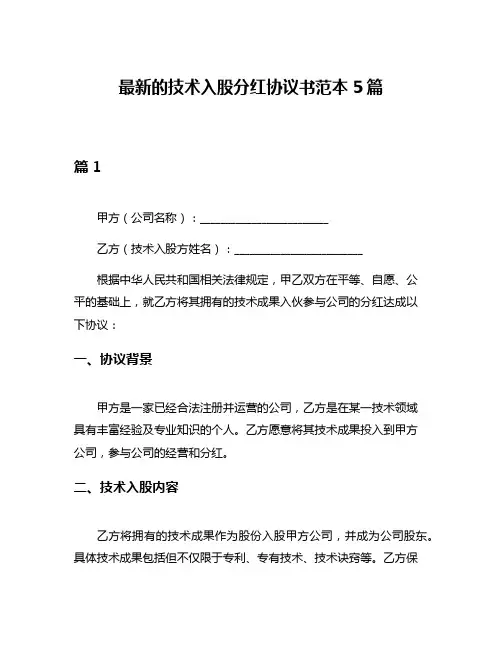 最新的技术入股分红协议书范本 5 篇

篇 1

甲方（公司名称）：______________________

乙方（技术入股方姓名）：______________________

根据中华人民共和国相关法律规定，甲乙双方在平等、自愿、公平的基础上，就乙方将其拥有的技术成果入伙参与公司的分红达成以下协议：

一、协议背景

甲方是一家已经合法注册并运营的公司，乙方是在某一技术领域具有丰富经验及专业知识的个人。乙方愿意将其技术成果投入到甲方公司，参与公司的经营和分红。

二、技术入股内容

乙方将拥有的技术成果作为股份入股甲方公司，并成为公司股东。具体技术成果包括但不仅限于专利、专有技术、技术诀窍等。乙方保